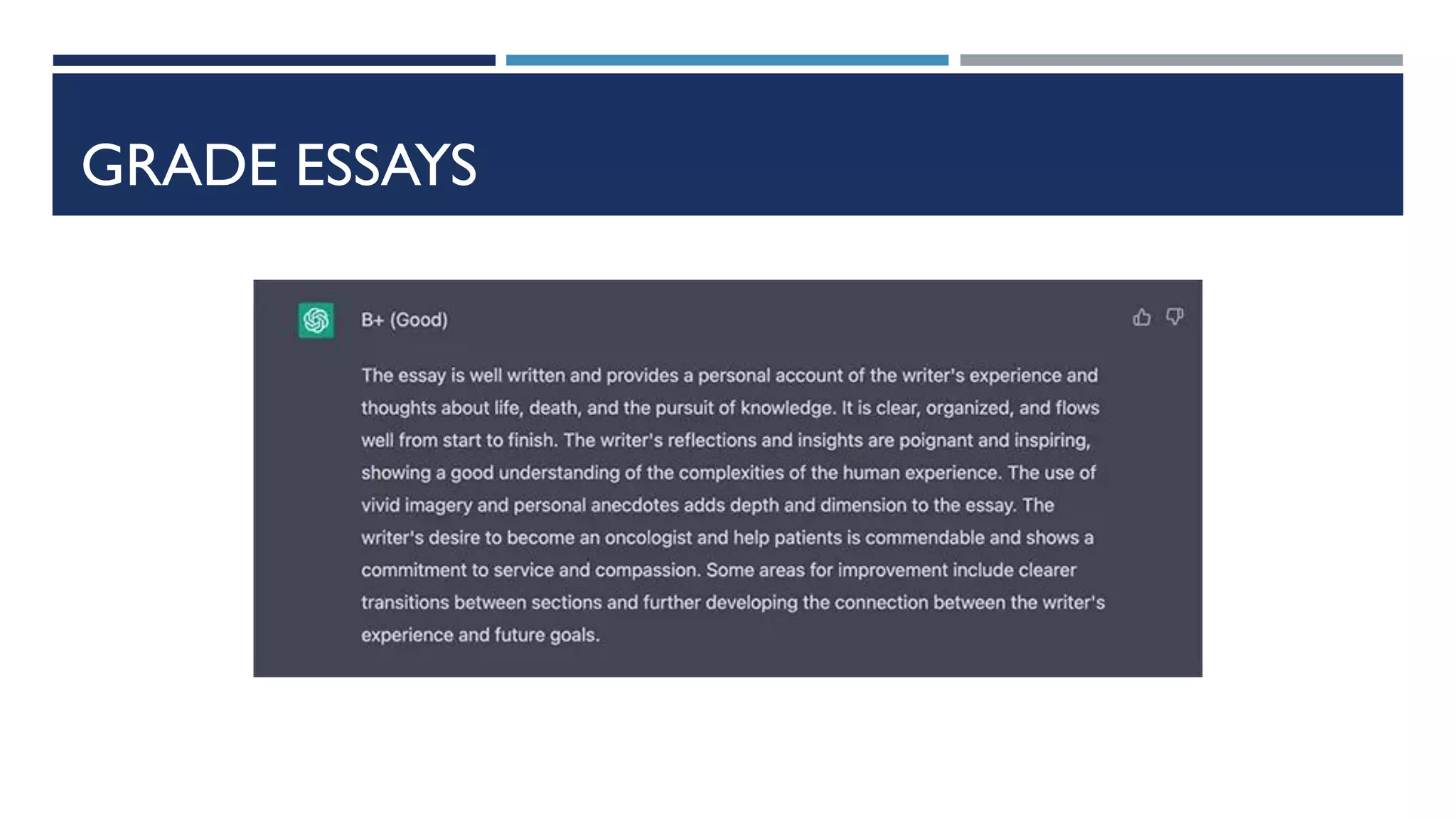 GRADE ESSAYS

B+ (Good)

The essay is well written and provides a personal account of the writer's experience and thoughts about life, death, and the pursuit of knowledge. It is clear, organized, and flows well from start to finish. The writer's reflections and insights are poignant and inspiring, showing a good understanding of the complexities of the human experience. The use of vivid imagery and personal anecdotes adds depth and dimension to the essay. The writer's desire to become an oncologist and help patients is commendable and shows a commitment to service and compassion. Some areas for improvement include clearer transitions between sections and further developing the connection between the writer's experience and future goals.